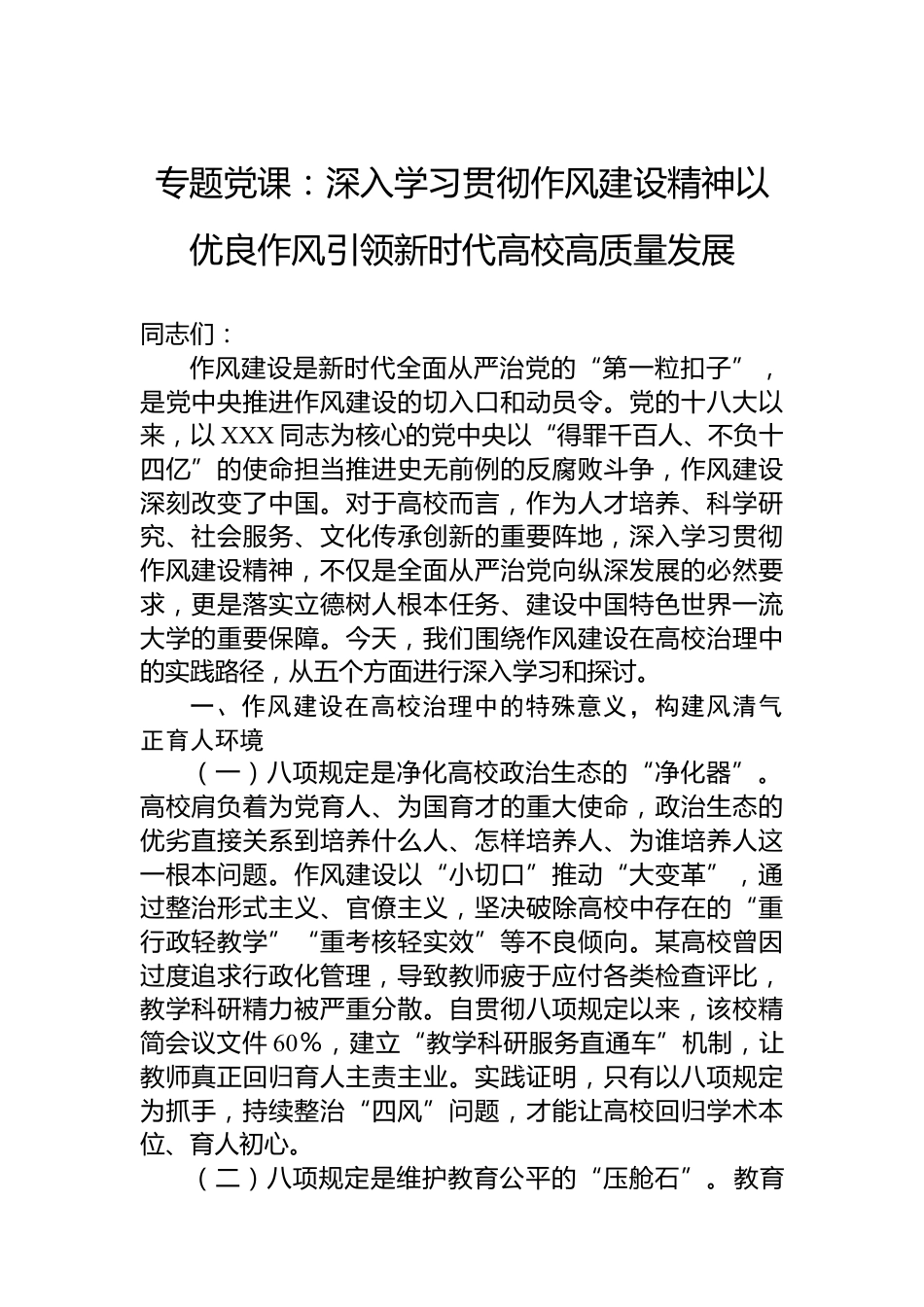 专题党课：深入学习贯彻作风建设精神以优良作风引领新时代高校高质量发展

同志们：

作风建设是新时代全面从严治党的“第一粒扣子”，是党中央推进作风建设的切入口和动员令。党的十八大以来，以XXX同志为核心的党中央以“得罪千百人、不负十四亿”的使命担当推进史无前例的反腐败斗争，作风建设深刻改变了中国。对于高校而言，作为人才培养、科学研究、社会服务、文化传承创新的重要阵地，深入学习贯彻作风建设精神，不仅是全面从严治党向纵深发展的必然要求，更是落实立德树人根本任务、建设中国特色世界一流大学的重要保障。今天，我们围绕作风建设在高校治理中的实践路径，从五个方面进行深入学习和探讨。

一、作风建设在高校治理中的特殊意义，构建风清气正育人环境

（一）八项规定是净化高校政治生态的“净化器”。高校肩负着为党育人、为国育才的重大使命，政治生态的优劣直接关系到培养什么人、怎样培养人、为谁培养人这一根本问题。作风建设以“小切口”推动“大变革”，通过整治形式主义、官僚主义，坚决破除高校中存在的“重行政轻教学”“重考核轻实效”等不良倾向。某高校曾因过度追求行政化管理，导致教师疲于应付各类检查评比，教学科研精力被严重分散。自贯彻八项规定以来，该校精简会议文件60%，建立“教学科研服务直通车”机制，让教师真正回归育人主责主业。实践证明，只有以八项规定为抓手，持续整治“四风”问题，才能让高校回归学术本位、育人初心。

（二）八项规定是维护教育公平的“压舱石”。教育